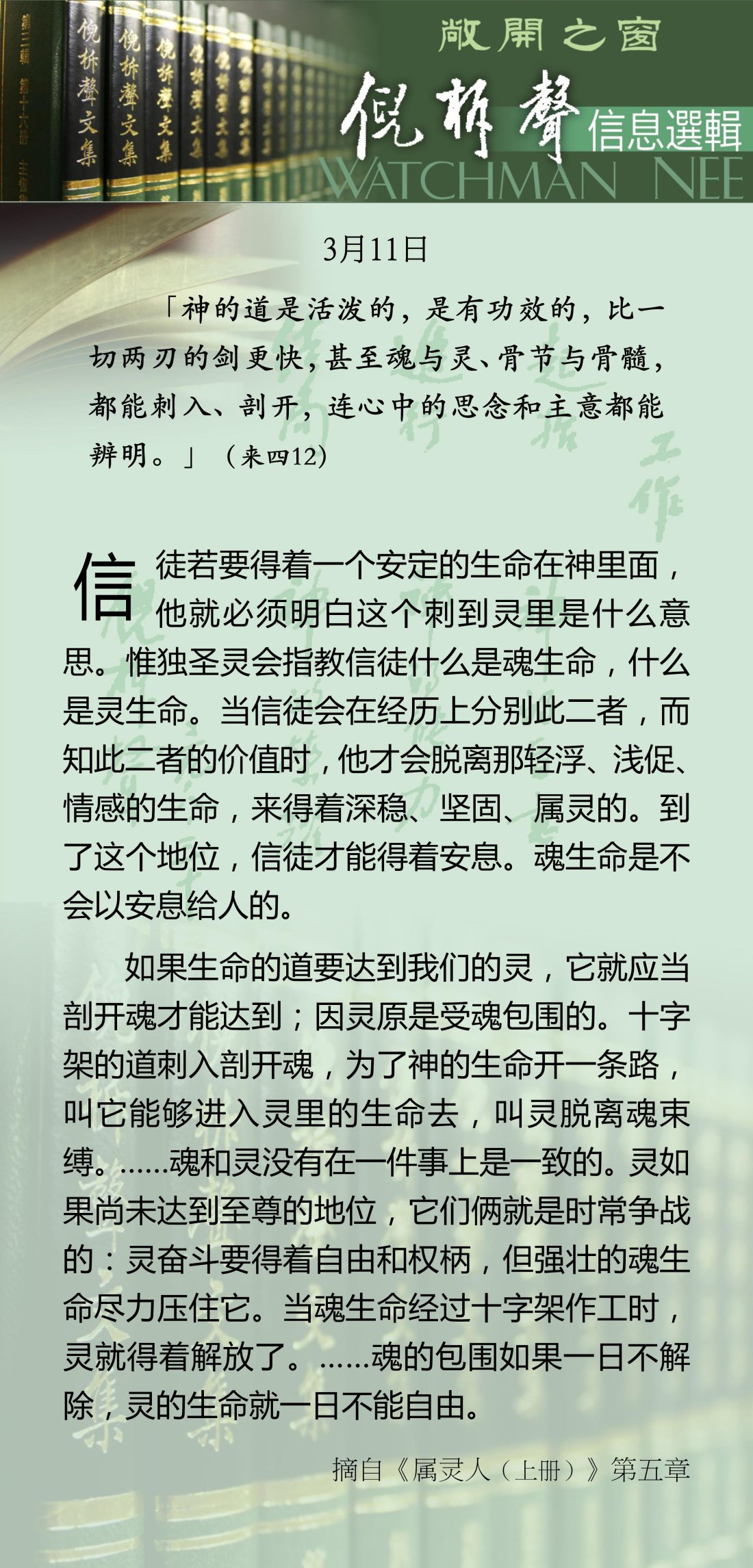 倪柝聲文集 倪柝聲文集 倪柝聲文集

敞開之窗
倪柝聲 信息選輯
WATCHMAN NEE

3月11日

「神的道是活泼的，是有功效的，比一切两刃的剑更快，甚至魂与灵、骨节与骨髓，都能刺入、剖开，连心中的思念和主意都能辨明。」（来四12）

信徒若要得着一个安定的生命在神里面，他就必须明白这个刺到灵里是什么意思。惟独圣灵会指教信徒什么是魂生命，什么是灵生命。当信徒会在经历上分别此二者，而知此二者的价值时，他才会脱离那轻浮、浅促、情感的生命，来得着深稳、坚固、属灵的。到了这个地位，信徒才能得着安息。魂生命是不会以安息给人的。

如果生命的道要达到我们的灵，它就应当剖开魂才能达到；因灵原是受魂包围的。十字架的道刺入剖开魂，为了神的生命开一条路，叫它能够进入灵里的生命去，叫灵脱离魂束缚。……魂和灵没有在一件事上是一致的。灵如果尚未达到至尊的地位，它们俩就是时常争战的：灵奋斗要得着自由和权柄，但强壮的魂生命尽力压住它。当魂生命经过十字架作工时，灵就得着解放了。……魂的包围如果一日不解除，灵的生命就一日不能自由。

摘自《属灵人（上册）》第五章